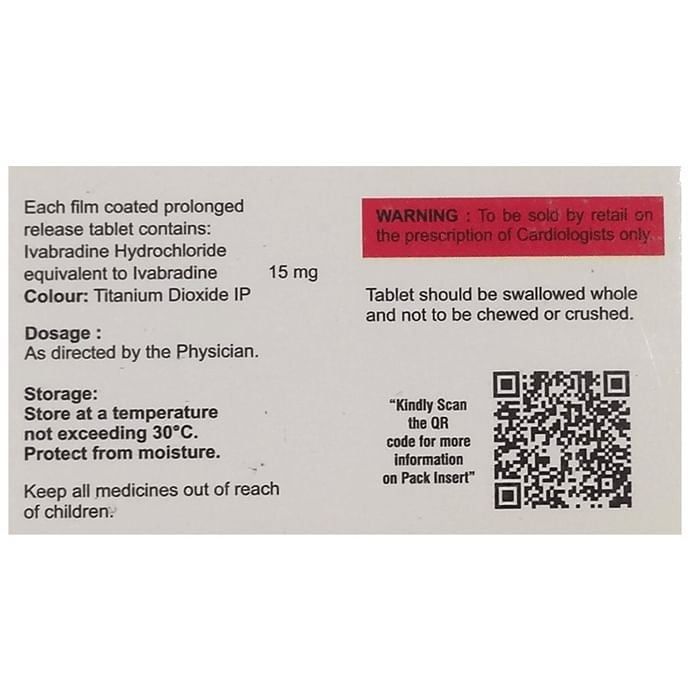 Each film coated prolonged release tablet contains:
Ivabradine Hydrochloride equivalent to Ivabradine 15 mg
Colour: Titanium Dioxide IP

Dosage :
As directed by the Physician.

Storage:
Store at a temperature not exceeding 30°C.
Protect from moisture.

Keep all medicines out of reach of children.

WARNING : To be sold by retail on the prescription of Cardiologists only.

Tablet should be swallowed whole and not to be chewed or crushed.

"Kindly Scan the QR code for more information on Pack Insert"